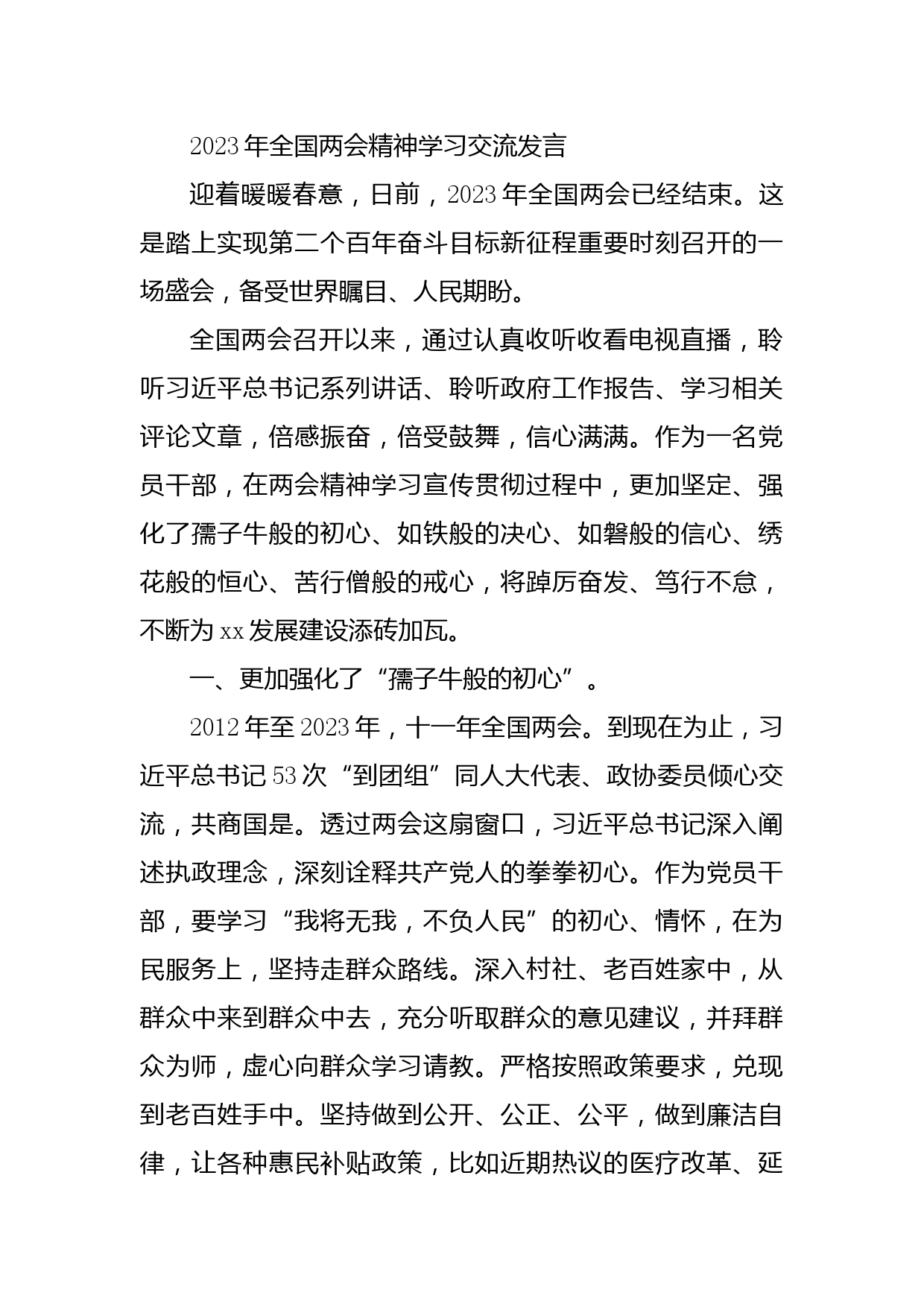 2023年全国两会精神学习交流发言

迎着暖暖春意，日前，2023年全国两会已经结束。这是踏上实现第二个百年奋斗目标新征程重要时刻召开的一场盛会，备受世界瞩目、人民期盼。

全国两会召开以来，通过认真收听收看电视直播，聆听习近平总书记系列讲话、聆听政府工作报告、学习相关评论文章，倍感振奋，倍受鼓舞，信心满满。作为一名党员干部，在两会精神学习宣传贯彻过程中，更加坚定、强化了孺子牛般的初心、如铁般的决心、如磐般的信心、绣花般的恒心、苦行僧般的戒心，将踔厉奋发、笃行不怠，不断为xx发展建设添砖加瓦。

一、更加强化了“孺子牛般的初心”。

2012年至2023年，十一年全国两会。到现在为止，习近平总书记53次“到团组”同人大代表、政协委员倾心交流，共商国是。透过两会这扇窗口，习近平总书记深入阐述执政理念，深刻诠释共产党人的拳拳初心。作为党员干部，要学习“我将无我，不负人民”的初心、情怀，在为民服务上，坚持走群众路线。深入村社、老百姓家中，从群众中来到群众中去，充分听取群众的意见建议，并拜群众为师，虚心向群众学习请教。严格按照政策要求，兑现到老百姓手中。坚持做到公开、公正、公平，做到廉洁自律，让各种惠民补贴政策，比如近期热议的医疗改革、延